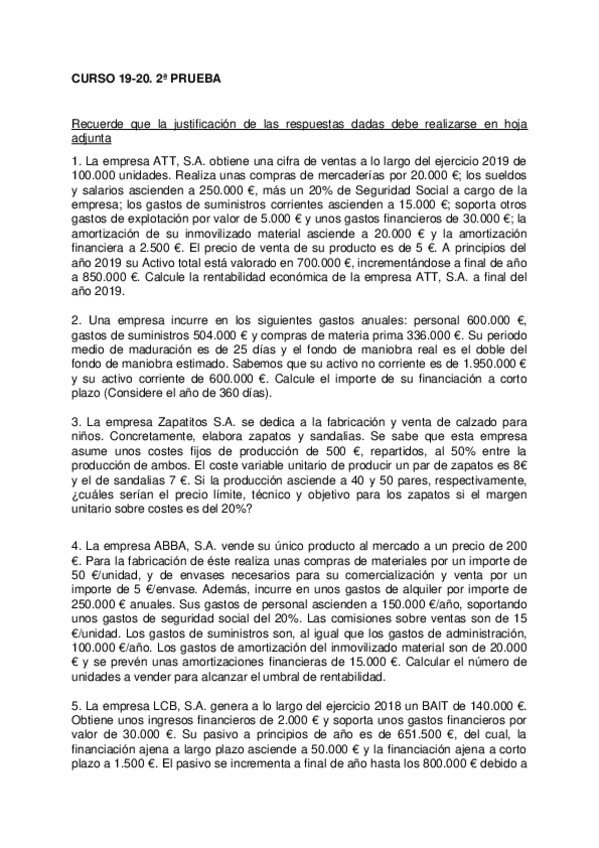 CURSO 19-20. 2ª PRUEBA

Recuerde que la justificación de las respuestas dadas debe realizarse en hoja adjunta

1. La empresa ATT, S.A. obtiene una cifra de ventas a lo largo del ejercicio 2019 de 100.000 unidades. Realiza unas compras de mercaderías por 20.000 €; los sueldos y salarios ascienden a 250.000 €, más un 20% de Seguridad Social a cargo de la empresa; los gastos de suministros corrientes ascienden a 15.000 €; soporta otros gastos de explotación por valor de 5.000 € y unos gastos financieros de 30.000 €; la amortización de su inmovilizado material asciende a 20.000 € y la amortización financiera a 2.500 €. El precio de venta de su producto es de 5 €. A principios del año 2019 su Activo total está valorado en 700.000 €, incrementándose a final de año a 850.000 €. Calcule la rentabilidad económica de la empresa ATT, S.A. a final del año 2019.

2. Una empresa incurre en los siguientes gastos anuales: personal 600.000 €, gastos de suministros 504.000 € y compras de materia prima 336.000 €. Su periodo medio de maduración es de 25 días y el fondo de maniobra real es el doble del fondo de maniobra estimado. Sabemos que su activo no corriente es de 1.950.000 € y su activo corriente de 600.000 €. Calcule el importe de su financiación a corto plazo (Considere el año de 360 días).

3. La empresa Zapatitos S.A. se dedica a la fabricación y venta de calzado para niños. Concretamente, elabora zapatos y sandalias. Se sabe que esta empresa asume unos costes fijos de producción de 500 €, repartidos, al 50% entre la producción de ambos. El coste variable unitario de producir un par de zapatos es 8€ y el de sandalias 7 €. Si la producción asciende a 40 y 50 pares, respectivamente, ¿cuáles serían el precio límite, técnico y objetivo para los zapatos si el margen unitario sobre costes es del 20%?

4. La empresa ABBA, S.A. vende su único producto al mercado a un precio de 200 €. Para la fabricación de éste realiza unas compras de materiales por un importe de 50 €/unidad, y de envases necesarios para su comercialización y venta por un importe de 5 €/envase. Además, incurre en unos gastos de alquiler por importe de 250.000 € anuales. Sus gastos de personal ascienden a 150.000 €/año, soportando unos gastos de seguridad social del 20%. Las comisiones sobre ventas son de 15 €/unidad. Los gastos de suministros son, al igual que los gastos de administración, 100.000 €/año. Los gastos de amortización del inmovilizado material son de 20.000 € y se prevén unas amortizaciones financieras de 15.000 €. Calcular el número de unidades a vender para alcanzar el umbral de rentabilidad.

5. La empresa LCB, S.A. genera a lo largo del ejercicio 2018 un BAIT de 140.000 €. Obtiene unos ingresos financieros de 2.000 € y soporta unos gastos financieros por valor de 30.000 €. Su pasivo a principios de año es de 651.500 €, del cual, la financiación ajena a largo plazo asciende a 50.000 € y la financiación ajena a corto plazo a 1.500 €. El pasivo se incrementa a final de año hasta los 800.000 € debido a